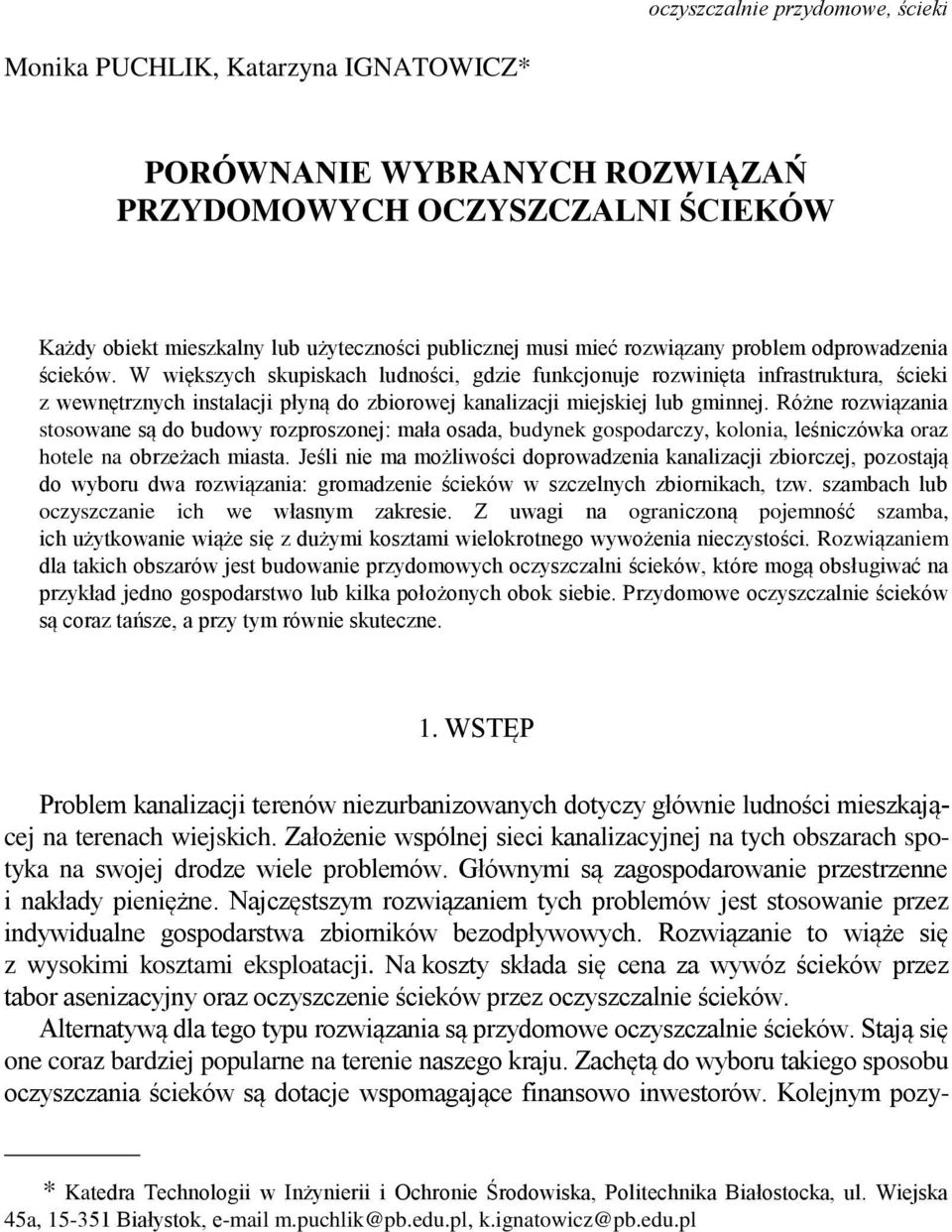 oczyszczalnie przydomowe, ścieki

Monika PUCHLIK, Katarzyna IGNATOWICZ*

PORÓWNANIE WYBRANYCH ROZWIĄZAŃ PRZYDOMOWYCH OCZYSZCZALNI ŚCIEKÓW

Każdy obiekt mieszkalny lub użyteczności publicznej musi mieć rozwiązany problem odprowadzenia ścieków. W większych skupiskach ludności, gdzie funkcjonuje rozwinięta infrastruktura, ścieki z wewnętrznych instalacji płyną do zbiorowej kanalizacji miejskiej lub gminnej. Różne rozwiązania stosowane są do budowy rozproszonej: mała osada, budynek gospodarczy, kolonia, leśniczówka oraz hotele na obrzeżach miasta. Jeśli nie ma możliwości doprowadzenia kanalizacji zbiorczej, pozostają do wyboru dwa rozwiązania: gromadzenie ścieków w szczelnych zbiornikach, tzw. szambach lub oczyszczanie ich we własnym zakresie. Z uwagi na ograniczoną pojemność szamba, ich użytkowanie wiąże się z dużymi kosztami wielokrotnego wywożenia nieczystości. Rozwiązaniem dla takich obszarów jest budowanie przydomowych oczyszczalni ścieków, które mogą obsługiwać na przykład jedno gospodarstwo lub kilka położonych obok siebie. Przydomowe oczyszczalnie ścieków są coraz tańsze, a przy tym równie skuteczne.

1. WSTĘP

Problem kanalizacji terenów niezurbanizowanych dotyczy głównie ludności mieszkającej na terenach wiejskich. Założenie wspólnej sieci kanalizacyjnej na tych obszarach spotyka na swojej drodze wiele problemów. Głównymi są zagospodarowanie przestrzenne i nakłady pieniężne. Najczęstszym rozwiązaniem tych problemów jest stosowanie przez indywidualne gospodarstwa zbiorników bezodpływowych. Rozwiązanie to wiąże się z wysokimi kosztami eksploatacji. Na koszty składa się cena za wywóz ścieków przez tabor asenizacyjny oraz oczyszczenie ścieków przez oczyszczalnie ścieków.

Alternatywą dla tego typu rozwiązania są przydomowe oczyszczalnie ścieków. Stają się one coraz bardziej popularne na terenie naszego kraju. Zachętą do wyboru takiego sposobu oczyszczania ścieków są dotacje wspomagające finansowo inwestorów. Kolejnym pozy-

* Katedra Technologii w Inżynierii i Ochronie Środowiska, Politechnika Białostocka, ul. Wiejska 45a, 15-351 Białystok, e-mail m.puchlik@pb.edu.pl, k.ignatowicz@pb.edu.pl